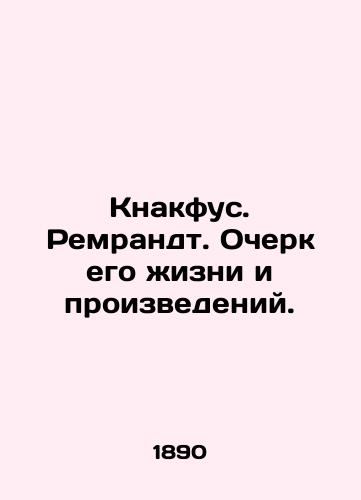 Кнакфус. Ремрандт. Очерк его жизни и произведений.

1890